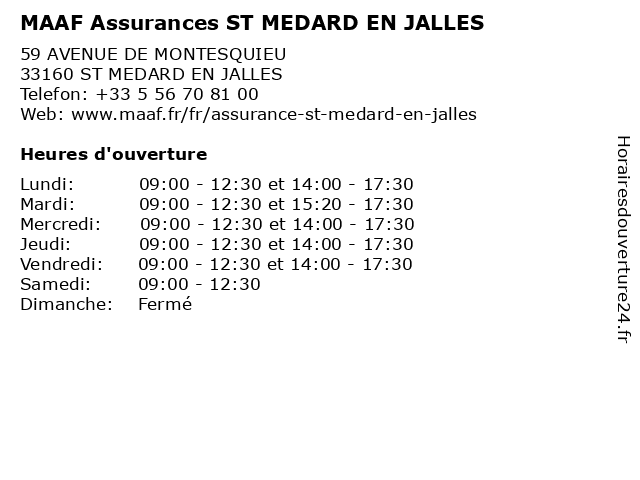 MAAF Assurances ST MEDARD EN JALLES

59 AVENUE DE MONTESQUIEU
33160 ST MEDARD EN JALLES
Telefon: +33 5 56 70 81 00
Web: www.maaf.fr/fr/assurance-st-medard-en-jalles

Heures d'ouverture

| | |
|---|---|
| Lundi: | 09:00 - 12:30 et 14:00 - 17:30 |
| Mardi: | 09:00 - 12:30 et 15:20 - 17:30 |
| Mercredi: | 09:00 - 12:30 et 14:00 - 17:30 |
| Jeudi: | 09:00 - 12:30 et 14:00 - 17:30 |
| Vendredi: | 09:00 - 12:30 et 14:00 - 17:30 |
| Samedi: | 09:00 - 12:30 |
| Dimanche: | Fermé |

Horairesdouverture24.fr